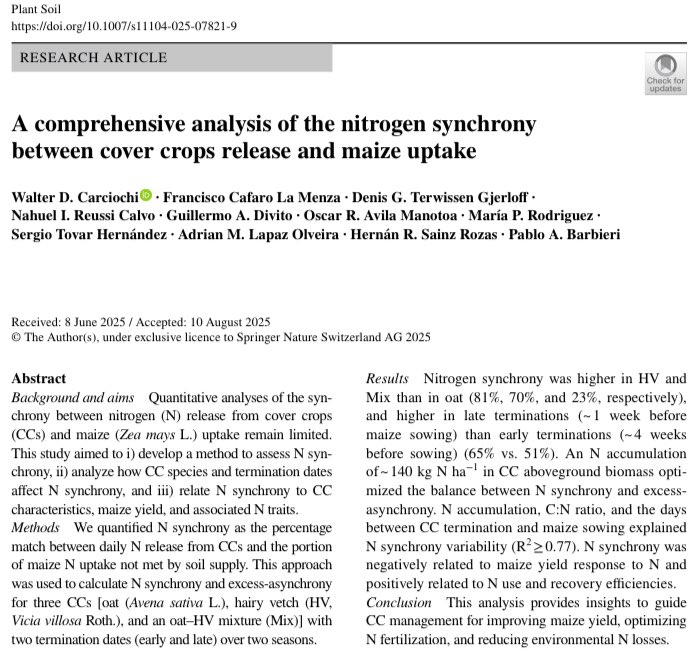 Plant Soil
https://doi.org/10.1007/s11104-025-07821-9

RESEARCH ARTICLE

Check for updates

A comprehensive analysis of the nitrogen synchrony between cover crops release and maize uptake

Walter D. Carciochi · Francisco Cafaro La Menza · Denis G. Terwissen Gjerloff · Nahuel I. Reussi Calvo · Guillermo A. Divito · Oscar R. Avila Manotoa · María P. Rodriguez · Sergio Tovar Hernández · Adrian M. Lapaz Olveira · Hernán R. Sainz Rozas · Pablo A. Barbieri

Received: 8 June 2025 / Accepted: 10 August 2025
© The Author(s), under exclusive licence to Springer Nature Switzerland AG 2025

Abstract
Background and aims Quantitative analyses of the synchrony between nitrogen (N) release from cover crops (CCs) and maize (Zea mays L.) uptake remain limited. This study aimed to i) develop a method to assess N synchrony, ii) analyze how CC species and termination dates affect N synchrony, and iii) relate N synchrony to CC characteristics, maize yield, and associated N traits.
Methods We quantified N synchrony as the percentage match between daily N release from CCs and the portion of maize N uptake not met by soil supply. This approach was used to calculate N synchrony and excess-asynchrony for three CCs [oat (Avena sativa L.), hairy vetch (HV, Vicia villosa Roth.), and an oat–HV mixture (Mix)] with two termination dates (early and late) over two seasons.

Results Nitrogen synchrony was higher in HV and Mix than in oat (81%, 70%, and 23%, respectively), and higher in late terminations (~1 week before maize sowing) than early terminations (~4 weeks before sowing) (65% vs. 51%). An N accumulation of ~140 kg N ha$^{-1}$ in CC aboveground biomass optimized the balance between N synchrony and excess-asynchrony. N accumulation, C:N ratio, and the days between CC termination and maize sowing explained N synchrony variability ($R^2 \geq 0.77$). N synchrony was negatively related to maize yield response to N and positively related to N use and recovery efficiencies.
Conclusion This analysis provides insights to guide CC management for improving maize yield, optimizing N fertilization, and reducing environmental N losses.